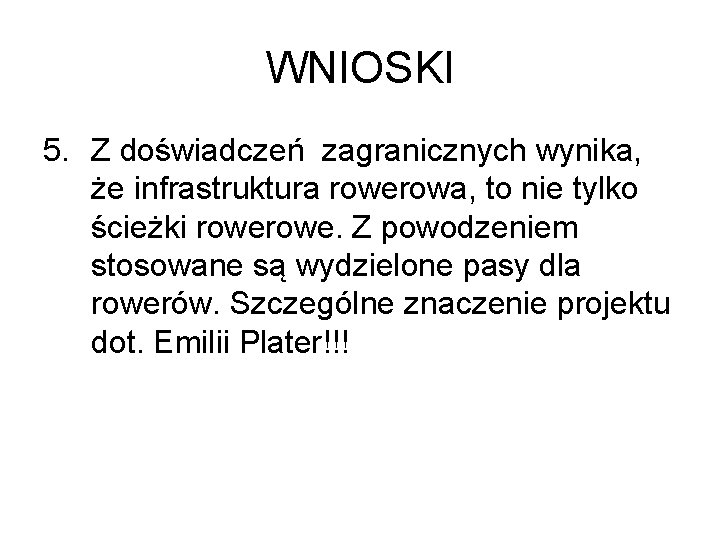 WNIOSKI

5. Z doświadczeń  zagranicznych wynika, że infrastruktura rowerowa, to nie tylko ścieżki rowerowe. Z powodzeniem stosowane są wydzielone pasy dla rowerów. Szczególne znaczenie projektu dot. Emilii Plater!!!